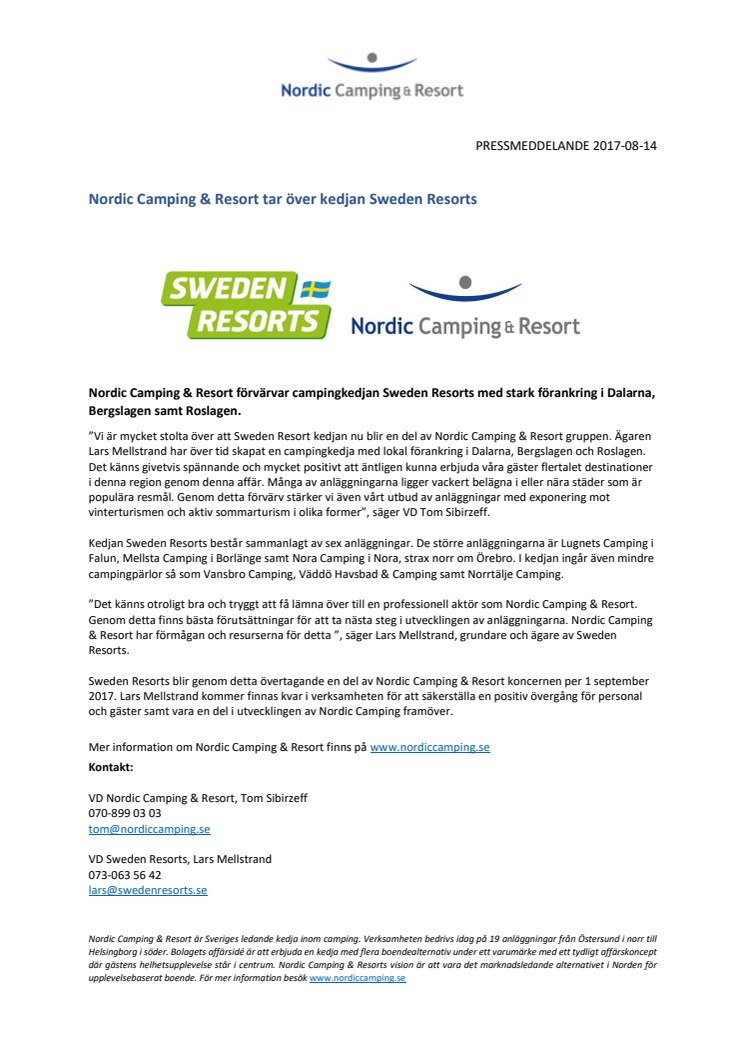 Nordic Camping & Resort

PRESSMEDDELANDE 2017-08-14

Nordic Camping & Resort tar över kedjan Sweden Resorts

SWEDEN RESORTS

Nordic Camping & Resort

Nordic Camping & Resort förvärvar campingkedjan Sweden Resorts med stark förankring i Dalarna, Bergslagen samt Roslagen.

”Vi är mycket stolta över att Sweden Resort kedjan nu blir en del av Nordic Camping & Resort gruppen. Ägaren Lars Mellstrand har över tid skapat en campingkedja med lokal förankring i Dalarna, Bergslagen och Roslagen. Det känns givetvis spännande och mycket positivt att äntligen kunna erbjuda våra gäster flertalet destinationer i denna region genom denna affär. Många av anläggningarna ligger vackert belägna i eller nära städer som är populära resmål. Genom detta förvärv stärker vi även vårt utbud av anläggningar med exponering mot vinterturismen och aktiv sommarturism i olika former”, säger VD Tom Sibirzeff.

Kedjan Sweden Resorts består sammanlagt av sex anläggningar. De större anläggningarna är Lugnets Camping i Falun, Mellsta Camping i Borlänge samt Nora Camping i Nora, strax norr om Örebro. I kedjan ingår även mindre campingpärlor så som Vansbro Camping, Väddö Havsbad & Camping samt Norrtälje Camping.

”Det känns otroligt bra och tryggt att få lämna över till en professionell aktör som Nordic Camping & Resort. Genom detta finns bästa förutsättningar för att ta nästa steg i utvecklingen av anläggningarna. Nordic Camping & Resort har förmågan och resurserna för detta ”, säger Lars Mellstrand, grundare och ägare av Sweden Resorts.

Sweden Resorts blir genom detta övertagande en del av Nordic Camping & Resort koncernen per 1 september 2017. Lars Mellstrand kommer finnas kvar i verksamheten för att säkerställa en positiv övergång för personal och gäster samt vara en del i utvecklingen av Nordic Camping framöver.

Mer information om Nordic Camping & Resort finns på www.nordiccamping.se
Kontakt:

VD Nordic Camping & Resort, Tom Sibirzeff
070-899 03 03
tom@nordiccamping.se

VD Sweden Resorts, Lars Mellstrand
073-063 56 42
lars@swedenresorts.se

Nordic Camping & Resort är Sveriges ledande kedja inom camping. Verksamheten bedrivs idag på 19 anläggningar från Östersund i norr till Helsingborg i söder. Bolagets affärsidé är att erbjuda en kedja med flera boendealternativ under ett varumärke med ett tydligt affärskoncept där gästens helhetsupplevelse står i centrum. Nordic Camping & Resorts vision är att vara det marknadsledande alternativet i Norden för upplevelsebaserat boende. För mer information besök www.nordiccamping.se